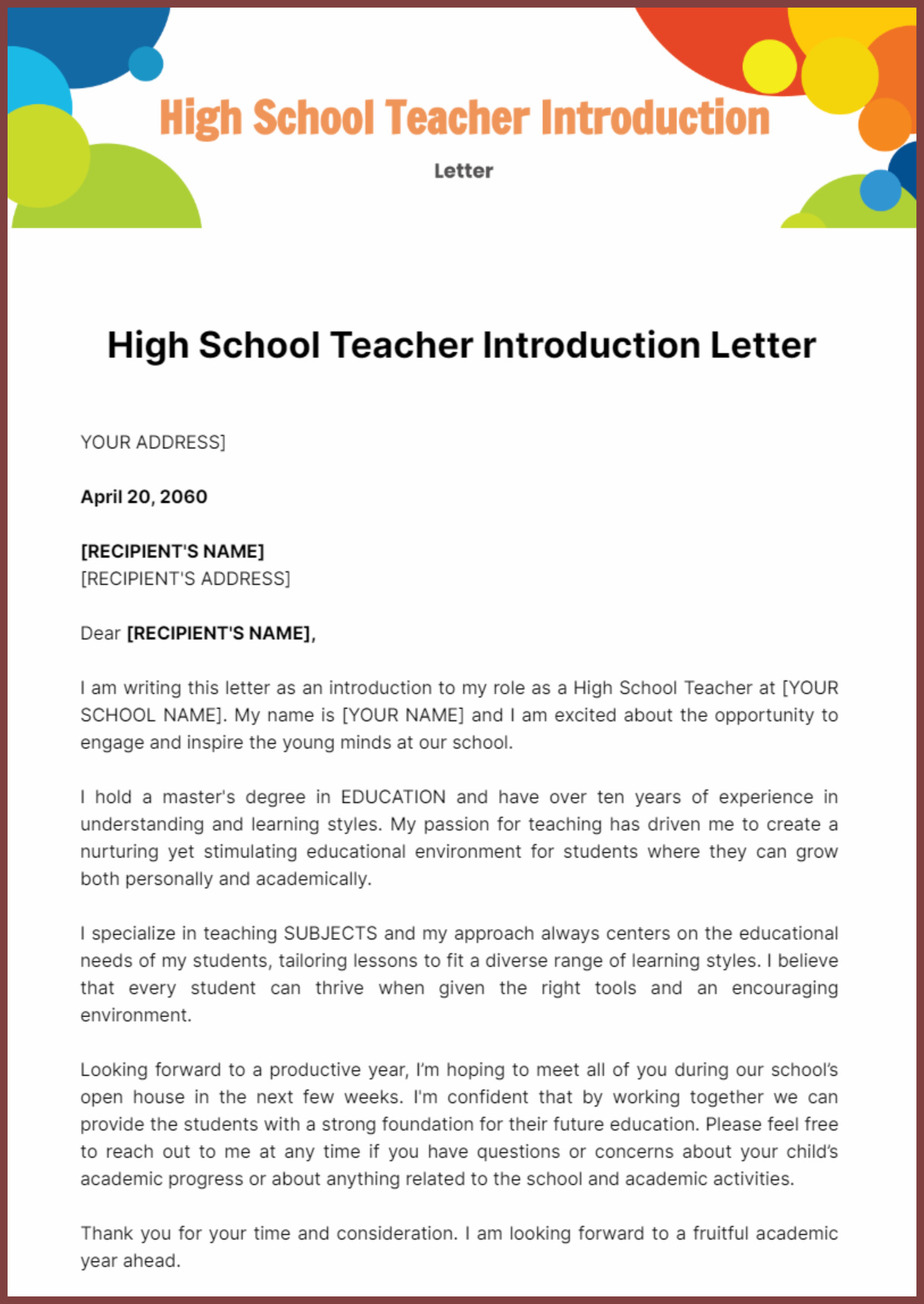 High School Teacher Introduction

Letter

High School Teacher Introduction Letter

YOUR ADDRESS]

April 20, 2060

[RECIPIENT'S NAME]
[RECIPIENT'S ADDRESS]

Dear [RECIPIENT'S NAME],

I am writing this letter as an introduction to my role as a High School Teacher at [YOUR SCHOOL NAME]. My name is [YOUR NAME] and I am excited about the opportunity to engage and inspire the young minds at our school.

I hold a master's degree in EDUCATION and have over ten years of experience in understanding and learning styles. My passion for teaching has driven me to create a nurturing yet stimulating educational environment for students where they can grow both personally and academically.

I specialize in teaching SUBJECTS and my approach always centers on the educational needs of my students, tailoring lessons to fit a diverse range of learning styles. I believe that every student can thrive when given the right tools and an encouraging environment.

Looking forward to a productive year, I'm hoping to meet all of you during our school's open house in the next few weeks. I'm confident that by working together we can provide the students with a strong foundation for their future education. Please feel free to reach out to me at any time if you have questions or concerns about your child's academic progress or about anything related to the school and academic activities.

Thank you for your time and consideration. I am looking forward to a fruitful academic year ahead.